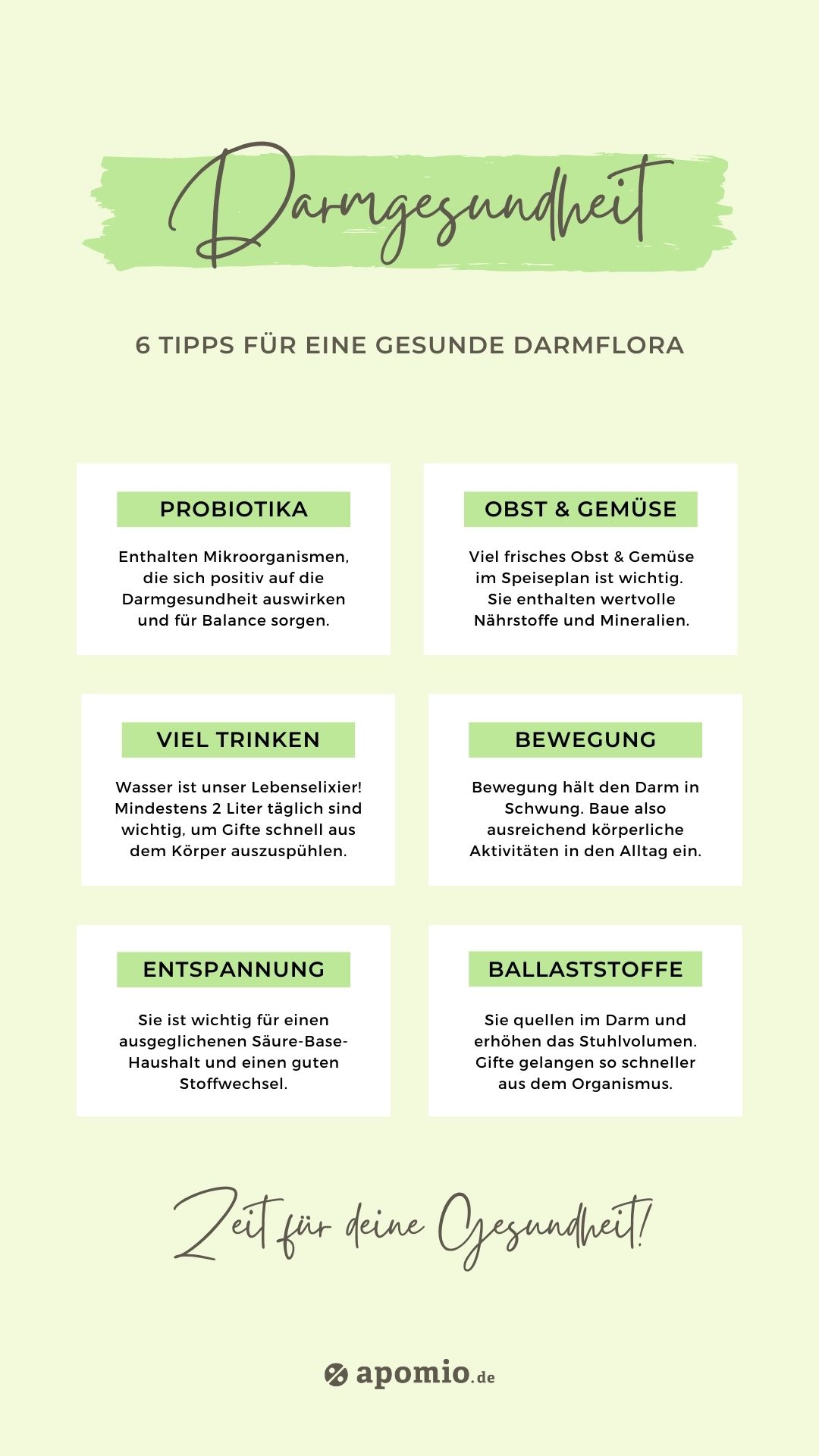 Darmgesundheit

6 TIPPS FÜR EINE GESUNDE DARMFLORA

PROBIOTIKA

Enthalten Mikroorganismen, die sich positiv auf die Darmgesundheit auswirken und für Balance sorgen.

OBST & GEMÜSE

Viel frisches Obst & Gemüse im Speiseplan ist wichtig. Sie enthalten wertvolle Nährstoffe und Mineralien.

VIEL TRINKEN

Wasser ist unser Lebenselixier! Mindestens 2 Liter täglich sind wichtig, um Gifte schnell aus dem Körper auszuspühlen.

BEWEGUNG

Bewegung hält den Darm in Schwung. Baue also ausreichend körperliche Aktivitäten in den Alltag ein.

ENTSPANNUNG

Sie ist wichtig für einen ausgeglichenen Säure-Base-Haushalt und einen guten Stoffwechsel.

BALLASTSTOFFE

Sie quellen im Darm und erhöhen das Stuhlvolumen. Gifte gelangen so schneller aus dem Organismus.

Zeit für deine Gesundheit!

apomio.de